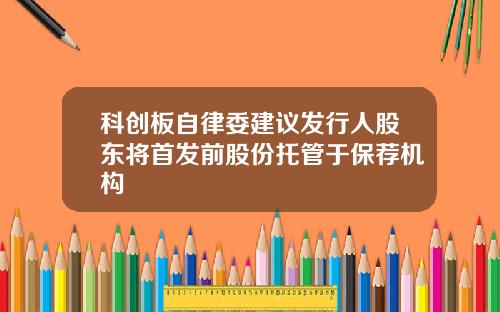 科创板自律委建议发行人股东将首发前股份托管于保荐机构